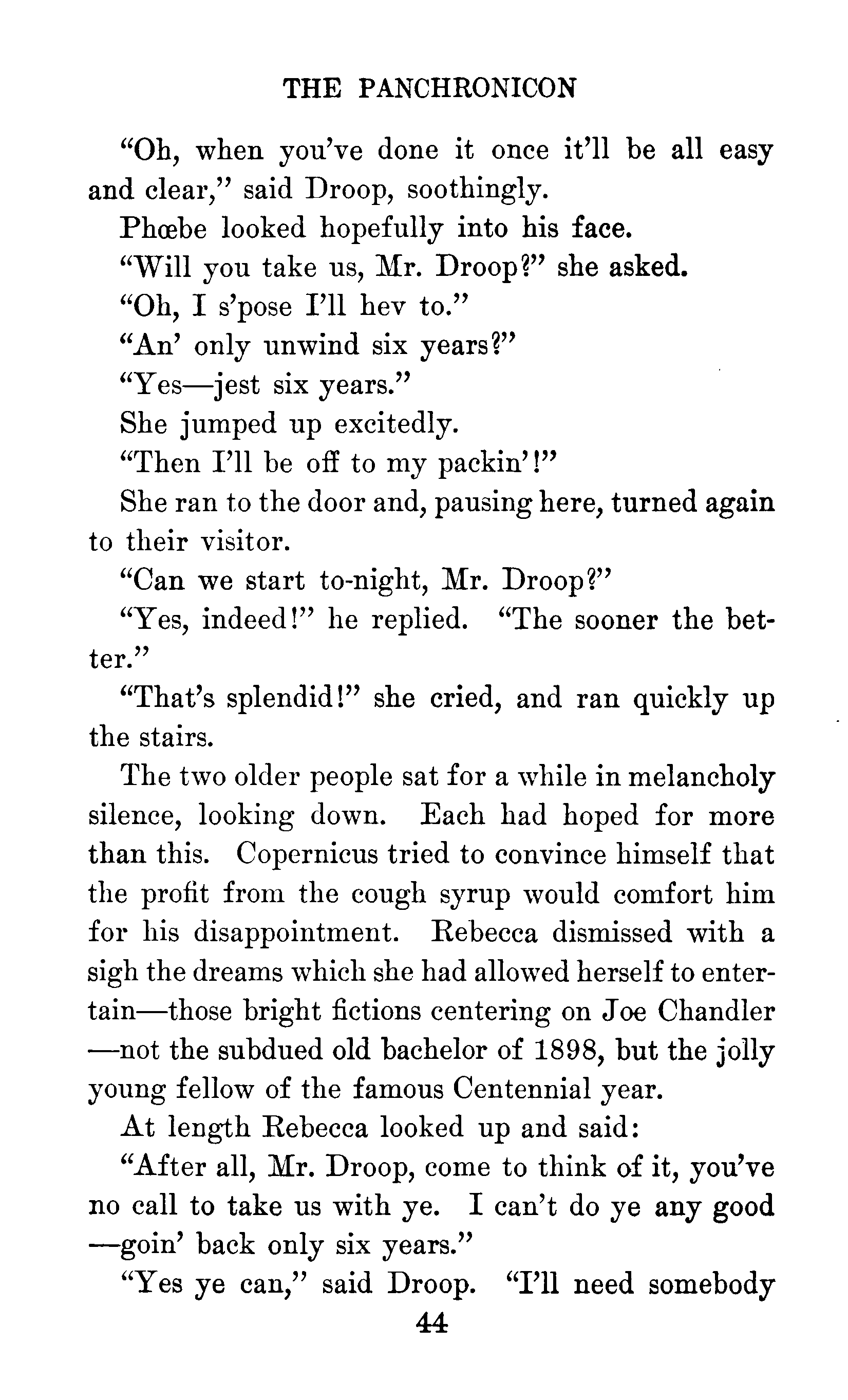 THE PANCHRONICON

"Oh, when you've done it once it'll be all easy and clear," said Droop, soothingly.

Phœbe looked hopefully into his face.

"Will you take us, Mr. Droop?" she asked.

"Oh, I s'pose I'll hev to."

"An' only unwind six years?"

"Yes—jest six years."

She jumped up excitedly.

"Then I'll be off to my packin'!"

She ran to the door and, pausing here, turned again to their visitor.

"Can we start to-night, Mr. Droop?"

"Yes, indeed!" he replied. "The sooner the better."

"That's splendid!" she cried, and ran quickly up the stairs.

The two older people sat for a while in melancholy silence, looking down. Each had hoped for more than this. Copernicus tried to convince himself that the profit from the cough syrup would comfort him for his disappointment. Rebecca dismissed with a sigh the dreams which she had allowed herself to entertain—those bright fictions centering on Joe Chandler—not the subdued old bachelor of 1898, but the jolly young fellow of the famous Centennial year.

At length Rebecca looked up and said:

"After all, Mr. Droop, come to think of it, you've no call to take us with ye. I can't do ye any good—goin' back only six years."

"Yes ye can," said Droop. "I'll need somebody

44